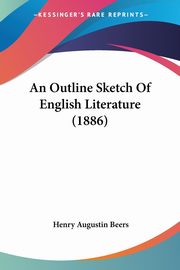 KESSINGER'S RARE REPRINTS

An Outline Sketch Of English Literature (1886)

Henry Augustin Beers